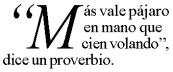 “Más vale pájaro en mano que cien volando”, dice un proverbio.